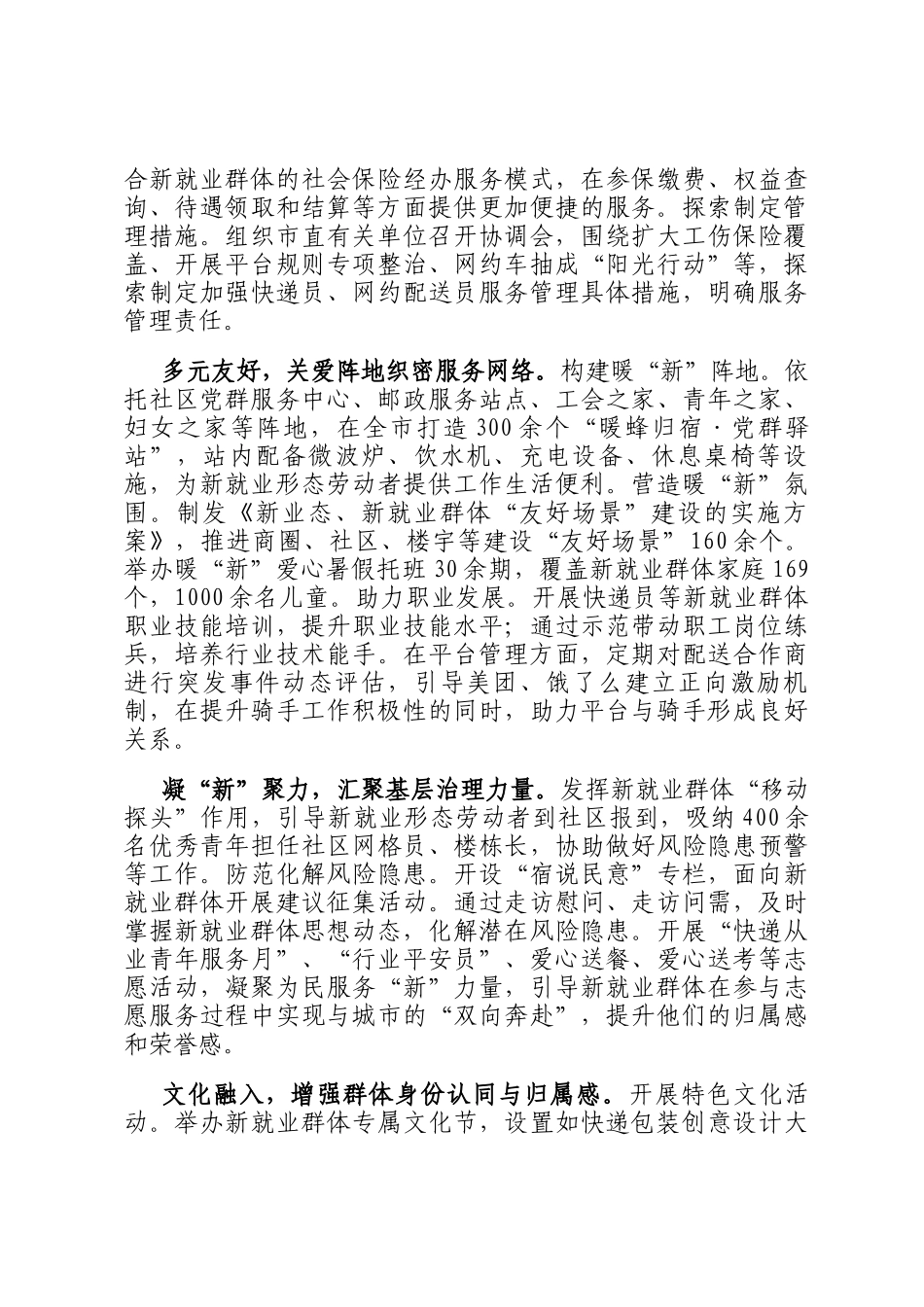 合新就业群体的社会保险经办服务模式，在参保缴费、权益查询、待遇领取和结算等方面提供更加便捷的服务。探索制定管理措施。组织市直有关单位召开协调会，围绕扩大工伤保险覆盖、开展平台规则专项整治、网约车抽成“阳光行动”等，探索制定加强快递员、网约配送员服务管理具体措施，明确服务管理责任。

多元友好，关爱阵地织密服务网络。构建暖“新”阵地。依托社区党群服务中心、邮政服务站点、工会之家、青年之家、妇女之家等阵地，在全市打造300余个“暖蜂归宿·党群驿站”，站内配备微波炉、饮水机、充电设备、休息桌椅等设施，为新就业形态劳动者提供工作生活便利。营造暖“新”氛围。制发《新业态、新就业群体“友好场景”建设的实施方案》，推进商圈、社区、楼宇等建设“友好场景”160余个。举办暖“新”爱心暑假托班30余期，覆盖新就业群体家庭169个，1000余名儿童。助力职业发展。开展快递员等新就业群体职业技能培训，提升职业技能水平；通过示范带动职工岗位练兵，培养行业技术能手。在平台管理方面，定期对配送合作商进行突发事件动态评估，引导美团、饿了么建立正向激励机制，在提升骑手工作积极性的同时，助力平台与骑手形成良好关系。

凝“新”聚力，汇聚基层治理力量。发挥新就业群体“移动探头”作用，引导新就业形态劳动者到社区报到，吸纳400余名优秀青年担任社区网格员、楼栋长，协助做好风险隐患预警等工作。防范化解风险隐患。开设“宿说民意”专栏，面向新就业群体开展建议征集活动。通过走访慰问、走访问需，及时掌握新就业群体思想动态，化解潜在风险隐患。开展“快递从业青年服务月”、“行业平安员”、爱心送餐、爱心送考等志愿活动，凝聚为民服务“新”力量，引导新就业群体在参与志愿服务过程中实现与城市的“双向奔赴”，提升他们的归属感和荣誉感。

文化融入，增强群体身份认同与归属感。开展特色文化活动。举办新就业群体专属文化节，设置如快递包装创意设计大